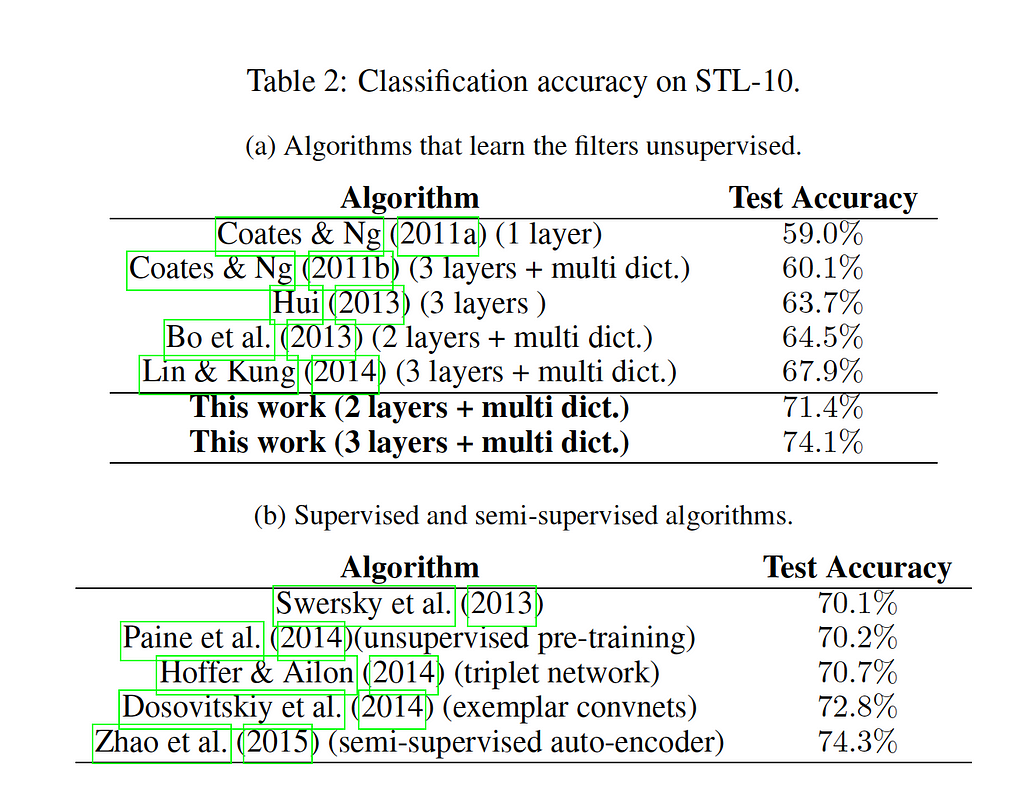 Table 2: Classification accuracy on STL-10.

(a) Algorithms that learn the filters unsupervised.

| Algorithm | Test Accuracy |
|---|---|
| Coates & Ng (2011a) (1 layer) | 59.0% |
| Coates & Ng (2011b) (3 layers + multi dict.) | 60.1% |
| Hui (2013) (3 layers ) | 63.7% |
| Bo et al. (2013) (2 layers + multi dict.) | 64.5% |
| Lin & Kung (2014) (3 layers + multi dict.) | 67.9% |
| **This work (2 layers + multi dict.)** | 71.4% |
| **This work (3 layers + multi dict.)** | 74.1% |

(b) Supervised and semi-supervised algorithms.

| Algorithm | Test Accuracy |
|---|---|
| Swersky et al. (2013) | 70.1% |
| Paine et al. (2014)(unsupervised pre-training) | 70.2% |
| Hoffer & Ailon (2014) (triplet network) | 70.7% |
| Dosovitskiy et al. (2014) (exemplar convnets) | 72.8% |
| Zhao et al. (2015) (semi-supervised auto-encoder) | 74.3% |